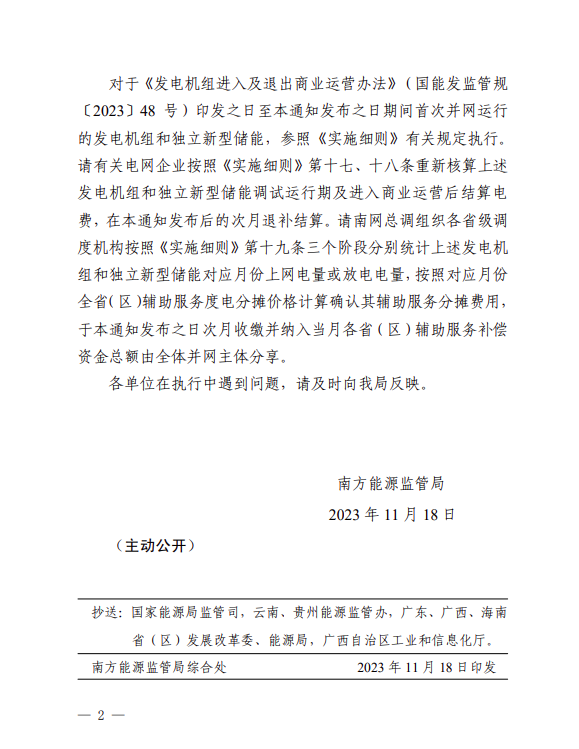 对于《发电机组进入及退出商业运营办法》（国能发监管规〔2023〕48 号）印发之日至本通知发布之日期间首次并网运行的发电机组和独立新型储能，参照《实施细则》有关规定执行。请有关电网企业按照《实施细则》第十七、十八条重新核算上述发电机组和独立新型储能调试运行期及进入商业运营后结算电费，在本通知发布后的次月退补结算。请南网总调组织各省级调度机构按照《实施细则》第十九条三个阶段分别统计上述发电机组和独立新型储能对应月份上网电量或放电电量，按照对应月份全省(区)辅助服务度电分摊价格计算确认其辅助服务分摊费用，于本通知发布之日次月收缴并纳入当月各省（区）辅助服务补偿资金总额由全体并网主体分享。

各单位在执行中遇到问题，请及时向我局反映。

南方能源监管局

2023 年 11 月 18 日

（主动公开）

抄送：国家能源局监管司，云南、贵州能源监管办，广东、广西、海南省（区）发展改革委、能源局，广西自治区工业和信息化厅。

南方能源监管局综合处　　2023 年 11 月 18 日印发

— 2 —